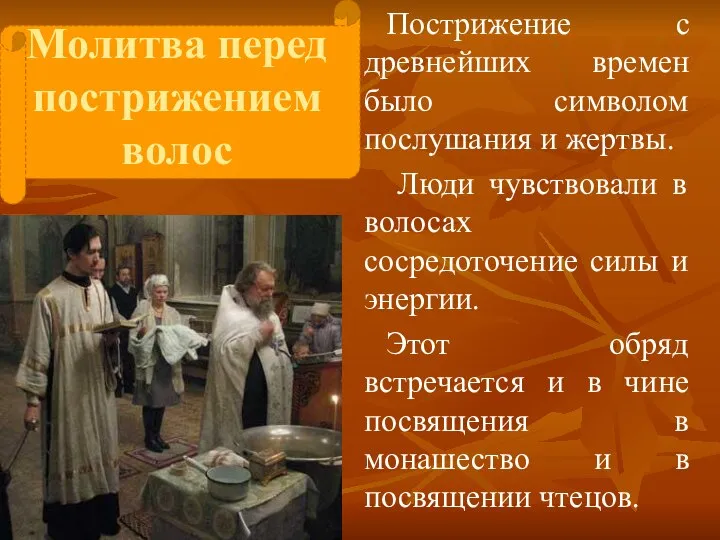 Молитва перед пострижением волос

Пострижение с древнейших времен было символом послушания и жертвы.

Люди чувствовали в волосах сосредоточение силы и энергии.

Этот обряд встречается и в чине посвящения в монашество и в посвящении чтецов.